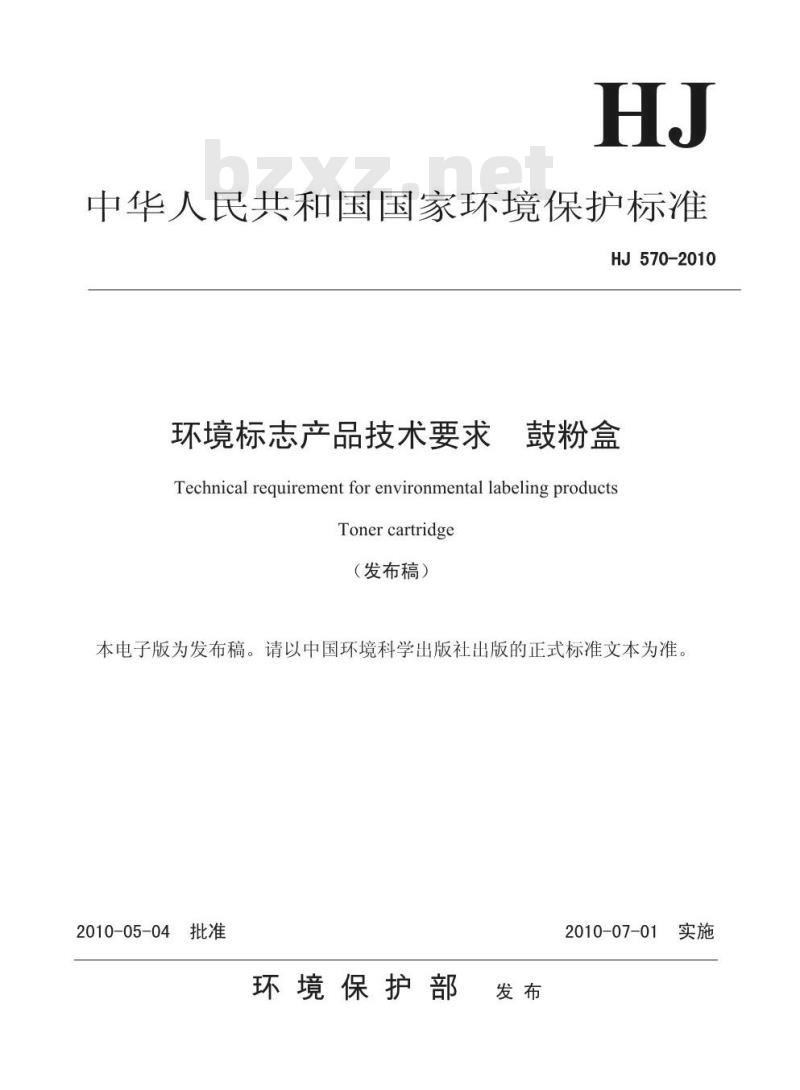 HJ

bzxz.net

中华人民共和国国家环境保护标准

HJ 570-2010

环境标志产品技术要求　鼓粉盒

Technical requirement for environmental labeling products

Toner cartridge

（发布稿）

本电子版为发布稿。请以中国环境科学出版社出版的正式标准文本为准。

2010-05-04　批准

2010-07-01　实施

环境保护部　发布